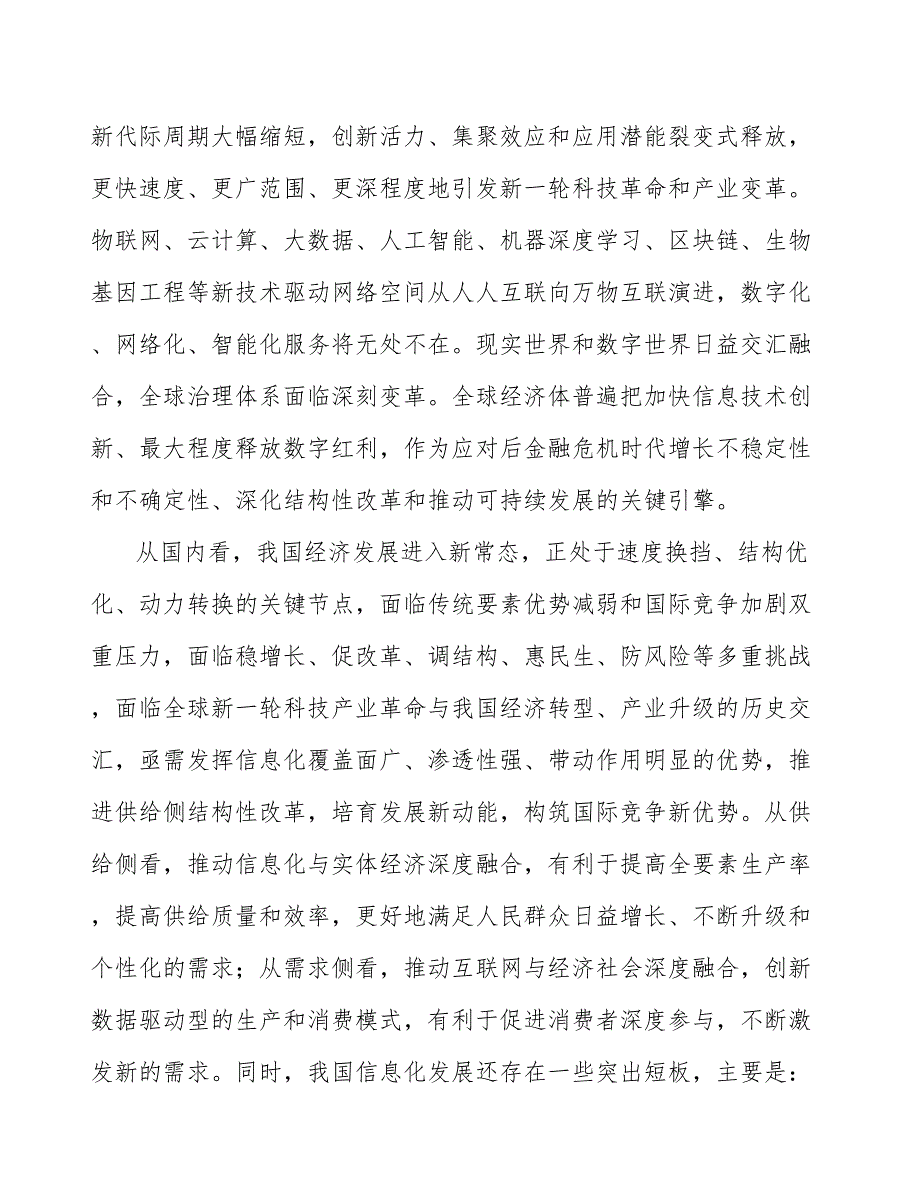 新代际周期大幅缩短，创新活力、集聚效应和应用潜能裂变式释放，更快速度、更广范围、更深程度地引发新一轮科技革命和产业变革。物联网、云计算、大数据、人工智能、机器深度学习、区块链、生物基因工程等新技术驱动网络空间从人人互联向万物互联演进，数字化、网络化、智能化服务将无处不在。现实世界和数字世界日益交汇融合，全球治理体系面临深刻变革。全球经济体普遍把加快信息技术创新、最大程度释放数字红利，作为应对后金融危机时代增长不稳定性和不确定性、深化结构性改革和推动可持续发展的关键引擎。

从国内看，我国经济发展进入新常态，正处于速度换挡、结构优化、动力转换的关键节点，面临传统要素优势减弱和国际竞争加剧双重压力，面临稳增长、促改革、调结构、惠民生、防风险等多重挑战，面临全球新一轮科技产业革命与我国经济转型、产业升级的历史交汇，亟需发挥信息化覆盖面广、渗透性强、带动作用明显的优势，推进供给侧结构性改革，培育发展新动能，构筑国际竞争新优势。从供给侧看，推动信息化与实体经济深度融合，有利于提高全要素生产率，提高供给质量和效率，更好地满足人民群众日益增长、不断升级和个性化的需求；从需求侧看，推动互联网与经济社会深度融合，创新数据驱动型的生产和消费模式，有利于促进消费者深度参与，不断激发新的需求。同时，我国信息化发展还存在一些突出短板，主要是：